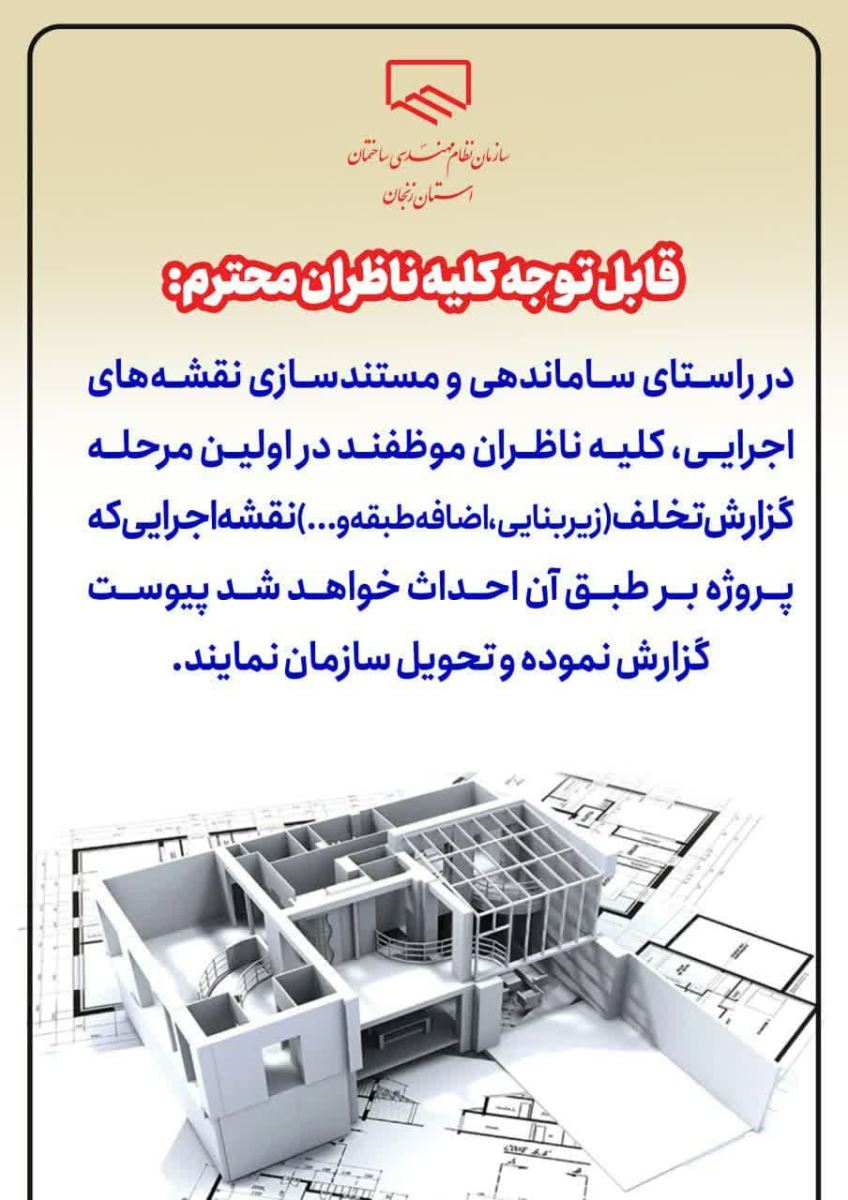 سازمان نظام مهندسی ساختمان
استان زنجان

قابل توجه کلیه ناظران محترم:

در راستای ساماندهی و مستندسازی نقشه‌های اجرایی، کلیه ناظران موظفند در اولین مرحله گزارش تخلف(زیربنایی،اضافه‌طبقه‌و...)نقشه‌اجرایی‌که پروژه بر طبق آن احداث خواهد شد پیوست گزارش نموده و تحویل سازمان نمایند.